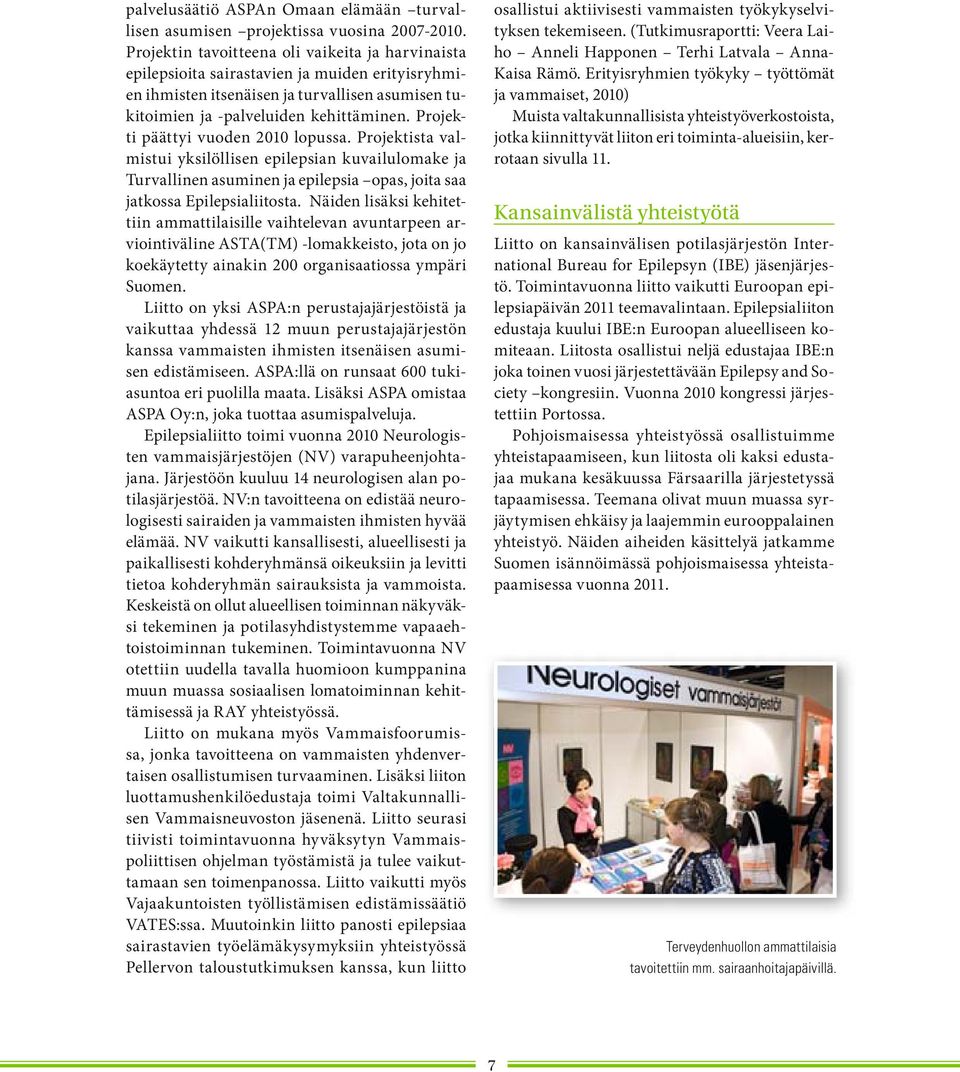 palvelusäätiö ASPAn Omaan elämään –turvallisen asumisen –projektissa vuosina 2007-2010. Projektin tavoitteena oli vaikeita ja harvinaista epilepsioita sairastavien ja muiden erityisryhmien ihmisten itsenäisen ja turvallisen asumisen tukitoimien ja -palveluiden kehittäminen. Projekti päättyi vuoden 2010 lopussa. Projektista valmistui yksilöllisen epilepsian kuvailulomake ja Turvallinen asuminen ja epilepsia –opas, joita saa jatkossa Epilepsialiitosta. Näiden lisäksi kehitettiin ammattilaisille vaihtelevan avuntarpeen arviointiväline ASTA(TM) -lomakkeisto, jota on jo koekäytetty ainakin 200 organisaatiossa ympäri Suomen.

Liitto on yksi ASPA:n perustajajärjestöistä ja vaikuttaa yhdessä 12 muun perustajajärjestön kanssa vammaisten ihmisten itsenäisen asumisen edistämiseen. ASPA:llä on runsaat 600 tukiasuntoa eri puolilla maata. Lisäksi ASPA omistaa ASPA Oy:n, joka tuottaa asumispalveluja.

Epilepsialiitto toimi vuonna 2010 Neurologisten vammaisjärjestöjen (NV) varapuheenjohtajana. Järjestöön kuuluu 14 neurologisen alan potilasjärjestöä. NV:n tavoitteena on edistää neurologisesti sairaiden ja vammaisten ihmisten hyvää elämää. NV vaikutti kansallisesti, alueellisesti ja paikallisesti kohderyhmänsä oikeuksiin ja levitti tietoa kohderyhmän sairauksista ja vammoista. Keskeistä on ollut alueellisen toiminnan näkyväksi tekeminen ja potilasyhdistystemme vapaaehtoistoiminnan tukeminen. Toimintavuonna NV otettiin uudella tavalla huomioon kumppanina muun muassa sosiaalisen lomatoiminnan kehittämisessä ja RAY yhteistyössä.

Liitto on mukana myös Vammaisfoorumissa, jonka tavoitteena on vammaisten yhdenvertaisen osallistumisen turvaaminen. Lisäksi liiton luottamushenkilöedustaja toimi Valtakunnallisen Vammaisneuvoston jäsenenä. Liitto seurasi tiivisti toimintavuonna hyväksytyn Vammaispoliittisen ohjelman työstämistä ja tulee vaikuttamaan sen toimenpanossa. Liitto vaikutti myös Vajaakuntoisten työllistämisen edistämissäätiö VATES:ssa. Muutoinkin liitto panosti epilepsiaa sairastavien työelämäkysymyksiin yhteistyössä Pellervon taloustutkimuksen kanssa, kun liitto osallistui aktiivisesti vammaisten työkykyselvityksen tekemiseen. (Tutkimusraportti: Veera Laiho – Anneli Happonen – Terhi Latvala – Anna-Kaisa Rämö. Erityisryhmien työkyky – työttömät ja vammaiset, 2010)

Muista valtakunnallisista yhteistyöverkostoista, jotka kiinnittyvät liiton eri toiminta-alueisiin, kerrotaan sivulla 11.

Kansainvälistä yhteistyötä

Liitto on kansainvälisen potilasjärjestön International Bureau for Epilepsyn (IBE) jäsenjärjestö. Toimintavuonna liitto vaikutti Euroopan epilepsiapäivän 2011 teemavalintaan. Epilepsialiiton edustaja kuului IBE:n Euroopan alueelliseen komiteaan. Liitosta osallistui neljä edustajaa IBE:n joka toinen vuosi järjestettävään Epilepsy and Society –kongresiin. Vuonna 2010 kongressi järjestettiin Portossa.

Pohjoismaisessa yhteistyössä osallistuimme yhteistapaamiseen, kun liitosta oli kaksi edustajaa mukana kesäkuussa Färsaarilla järjestetyssä tapaamisessa. Teemana olivat muun muassa syrjäytymisen ehkäisy ja laajemmin eurooppalainen yhteistyö. Näiden aiheiden käsittelyä jatkamme Suomen isännöimässä pohjoismaisessa yhteistapaamisessa vuonna 2011.

Neurologiset vammaisjärjestöt

Terveydenhuollon ammattilaisia tavoitettiin mm. sairaanhoitajapäivillä.

7